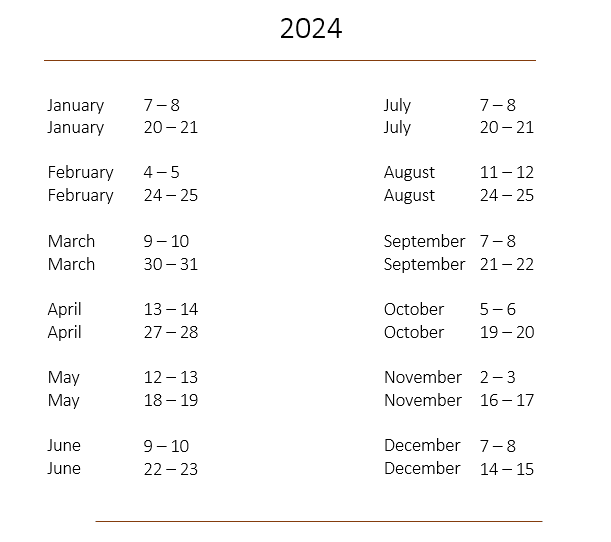 2024

January 7 – 8
January 20 – 21

February 4 – 5
February 24 – 25

March 9 – 10
March 30 – 31

April 13 – 14
April 27 – 28

May 12 – 13
May 18 – 19

June 9 – 10
June 22 – 23

July 7 – 8
July 20 – 21

August 11 – 12
August 24 – 25

September 7 – 8
September 21 – 22

October 5 – 6
October 19 – 20

November 2 – 3
November 16 – 17

December 7 – 8
December 14 – 15